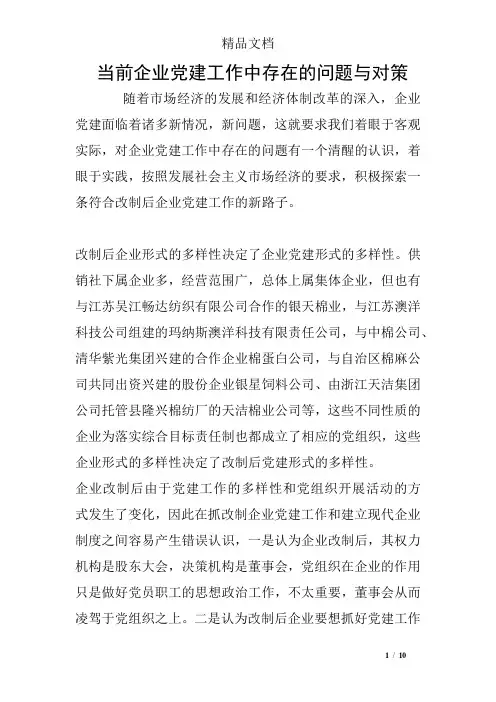 精品文档

当前企业党建工作中存在的问题与对策

随着市场经济的发展和经济体制改革的深入，企业党建面临着诸多新情况，新问题，这就要求我们着眼于客观实际，对企业党建工作中存在的问题有一个清醒的认识，着眼于实践，按照发展社会主义市场经济的要求，积极探索一条符合改制后企业党建工作的新路子。

改制后企业形式的多样性决定了企业党建形式的多样性。供销社下属企业多，经营范围广，总体上属集体企业，但也有与江苏吴江畅达纺织有限公司合作的银天棉业，与江苏澳洋科技公司组建的玛纳斯澳洋科技有限责任公司，与中棉公司、清华紫光集团兴建的合作企业棉蛋白公司，与自治区棉麻公司共同出资兴建的股份企业银星饲料公司、由浙江天洁集团公司托管县隆兴棉纺厂的天洁棉业公司等，这些不同性质的企业为落实综合目标责任制也都成立了相应的党组织，这些企业形式的多样性决定了改制后党建形式的多样性。

企业改制后由于党建工作的多样性和党组织开展活动的方式发生了变化，因此在抓改制企业党建工作和建立现代企业制度之间容易产生错误认识，一是认为企业改制后，其权力机构是股东大会，决策机构是董事会，党组织在企业的作用只是做好党员职工的思想政治工作，不太重要，董事会从而凌驾于党组织之上。二是认为改制后企业要想抓好党建工作

1 / 10